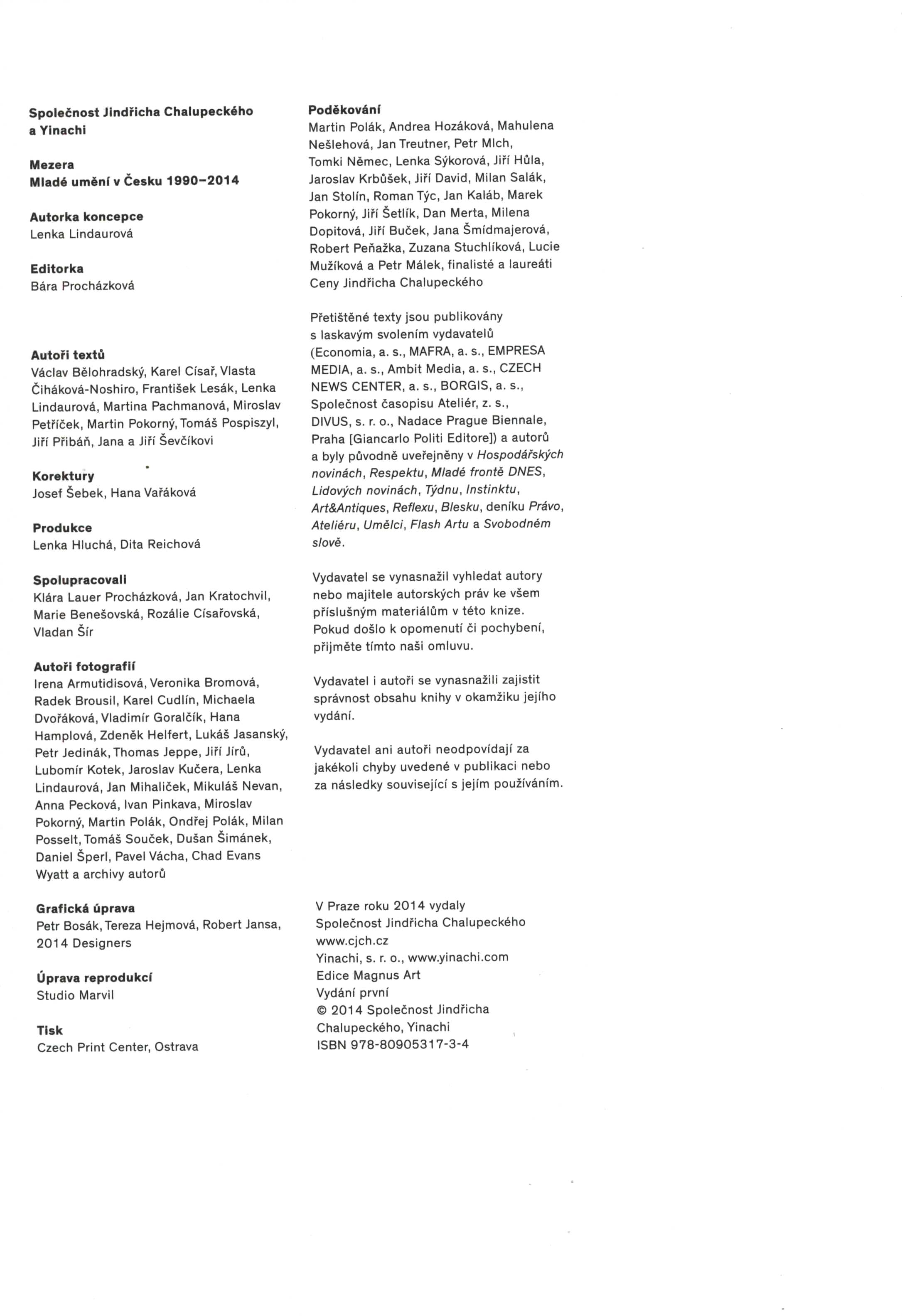 Společnost Jindřicha Chalupeckého a Yinachi

Mezera
Mladé umění v Česku 1990–2014

Autorka koncepce
Lenka Lindaurová

Editorka
Bára Procházková

Autoři textů
Václav Bělohradský, Karel Císař, Vlasta Čiháková-Noshiro, František Lesák, Lenka Lindaurová, Martina Pachmanová, Miroslav Petříček, Martin Pokorný, Tomáš Pospiszyl, Jiří Přibáň, Jana a Jiří Ševčíkovi

Korektury
Josef Šebek, Hana Vařáková

Produkce
Lenka Hluchá, Dita Reichová

Spolupracovali
Klára Lauer Procházková, Jan Kratochvil, Marie Benešovská, Rozálie Císařovská, Vladan Šír

Autoři fotografií
Irena Armutidisová, Veronika Bromová, Radek Brousil, Karel Cudlín, Michaela Dvořáková, Vladimír Goralčík, Hana Hamplová, Zdeněk Helfert, Lukáš Jasanský, Petr Jedinák, Thomas Jeppe, Jiří Jírů, Lubomír Kotek, Jaroslav Kučera, Lenka Lindaurová, Jan Mihaliček, Mikuláš Nevan, Anna Pecková, Ivan Pinkava, Miroslav Pokorný, Martin Polák, Ondřej Polák, Milan Posselt, Tomáš Souček, Dušan Šimánek, Daniel Šperl, Pavel Vácha, Chad Evans Wyatt a archivy autorů

Grafická úprava
Petr Bosák, Tereza Hejmová, Robert Jansa, 2014 Designers

Úprava reprodukcí
Studio Marvil

Tisk
Czech Print Center, Ostrava

Poděkování
Martin Polák, Andrea Hozáková, Mahulena Nešlehová, Jan Treutner, Petr Mlch, Tomki Němec, Lenka Sýkorová, Jiří Hůla, Jaroslav Krbůšek, Jiří David, Milan Salák, Jan Stolín, Roman Týc, Jan Kaláb, Marek Pokorný, Jiří Šetlík, Dan Merta, Milena Dopitová, Jiří Buček, Jana Šmídmajerová, Robert Peňažka, Zuzana Stuchlíková, Lucie Mužíková a Petr Málek, finalisté a laureáti Ceny Jindřicha Chalupeckého

Přetištěné texty jsou publikovány s laskavým svolením vydavatelů (Economia, a. s., MAFRA, a. s., EMPRESA MEDIA, a. s., Ambit Media, a. s., CZECH NEWS CENTER, a. s., BORGIS, a. s., Společnost časopisu Ateliér, z. s., DIVUS, s. r. o., Nadace Prague Biennale, Praha [Giancarlo Politi Editore]) a autorů a byly původně uveřejněny v Hospodářských novinách, Respektu, Mladé frontě DNES, Lidových novinách, Týdnu, Instinktu, Art&Antiques, Reflexu, Blesku, deníku Právo, Ateliéru, Umělci, Flash Artu a Svobodném slově.

Vydavatel se vynasnažil vyhledat autory nebo majitele autorských práv ke všem příslušným materiálům v této knize. Pokud došlo k opomenutí či pochybení, přijměte tímto naši omluvu.

Vydavatel i autoři se vynasnažili zajistit správnost obsahu knihy v okamžiku jejího vydání.

Vydavatel ani autoři neodpovídají za jakékoli chyby uvedené v publikaci nebo za následky související s jejím používáním.

V Praze roku 2014 vydaly
Společnost Jindřicha Chalupeckého
www.cjch.cz
Yinachi, s. r. o., www.yinachi.com
Edice Magnus Art
Vydání první
© 2014 Společnost Jindřicha Chalupeckého, Yinachi
ISBN 978-80905317-3-4